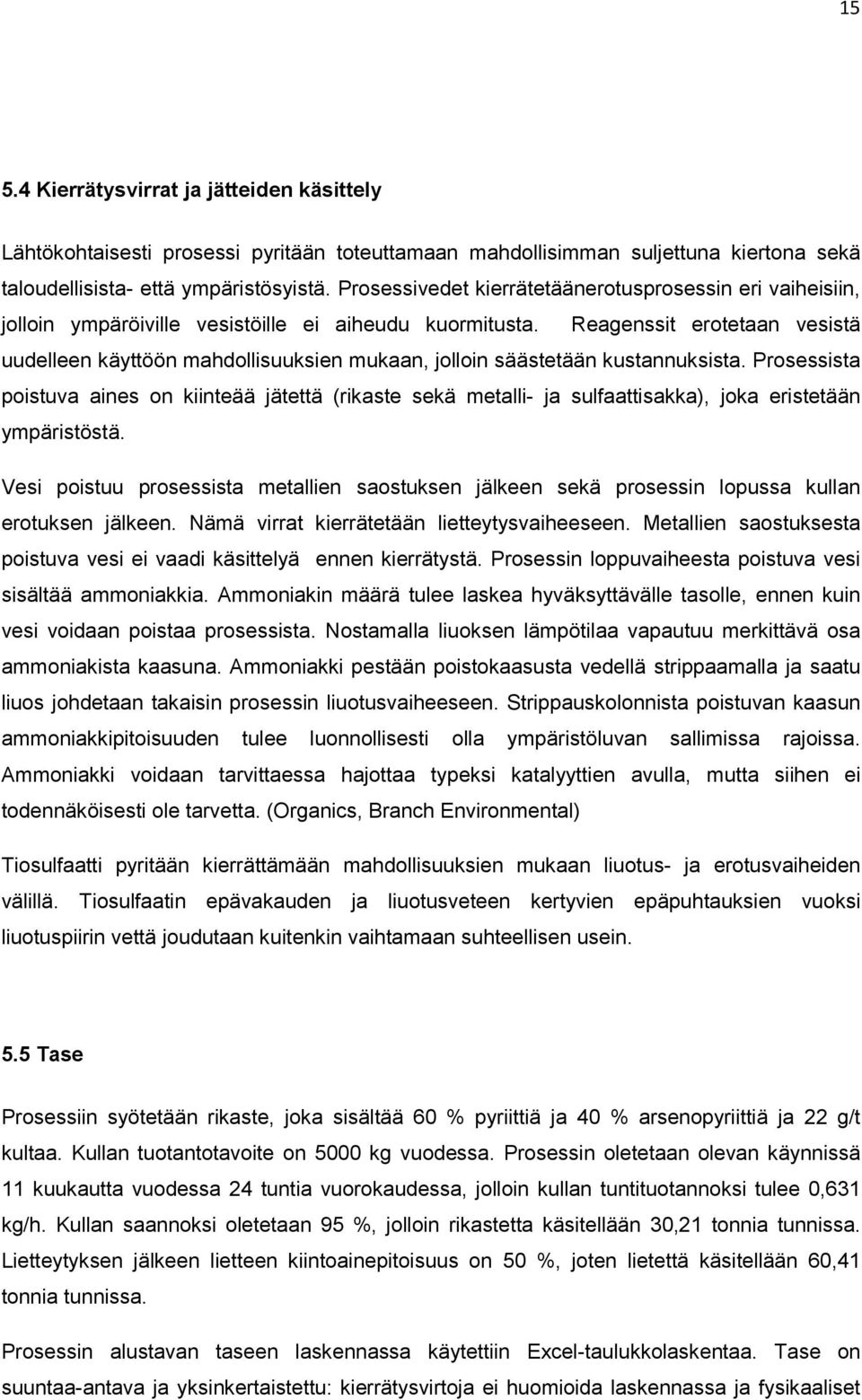 15

5.4 Kierrätysvirrat ja jätteiden käsittely

Lähtökohtaisesti prosessi pyritään toteuttamaan mahdollisimman suljettuna kiertona sekä taloudellisista- että ympäristösyistä. Prosessivedet kierrätetäänerotusprosessin eri vaiheisiin, jolloin ympäröiville vesistöille ei aiheudu kuormitusta. Reagenssit erotetaan vesistä uudelleen käyttöön mahdollisuuksien mukaan, jolloin säästetään kustannuksista. Prosessista poistuva aines on kiinteää jätettä (rikaste sekä metalli- ja sulfaattisakka), joka eristetään ympäristöstä.

Vesi poistuu prosessista metallien saostuksen jälkeen sekä prosessin lopussa kullan erotuksen jälkeen. Nämä virrat kierrätetään lietteytysvaiheeseen. Metallien saostuksesta poistuva vesi ei vaadi käsittelyä ennen kierrätystä. Prosessin loppuvaiheesta poistuva vesi sisältää ammoniakkia. Ammoniakin määrä tulee laskea hyväksyttävälle tasolle, ennen kuin vesi voidaan poistaa prosessista. Nostamalla liuoksen lämpötilaa vapautuu merkittävä osa ammoniakista kaasuna. Ammoniakki pestään poistokaasusta vedellä strippaamalla ja saatu liuos johdetaan takaisin prosessin liuotusvaiheeseen. Strippauskolonnista poistuvan kaasun ammoniakkipitoisuuden tulee luonnollisesti olla ympäristöluvan sallimissa rajoissa. Ammoniakki voidaan tarvittaessa hajottaa typeksi katalyyttien avulla, mutta siihen ei todennäköisesti ole tarvetta. (Organics, Branch Environmental)

Tiosulfaatti pyritään kierrättämään mahdollisuuksien mukaan liuotus- ja erotusvaiheiden välillä. Tiosulfaatin epävakauden ja liuotusveteen kertyvien epäpuhtauksien vuoksi liuotuspiirin vettä joudutaan kuitenkin vaihtamaan suhteellisen usein.

5.5 Tase

Prosessiin syötetään rikaste, joka sisältää 60 % pyriittiä ja 40 % arsenopyriittiä ja 22 g/t kultaa. Kullan tuotantotavoite on 5000 kg vuodessa. Prosessin oletetaan olevan käynnissä 11 kuukautta vuodessa 24 tuntia vuorokaudessa, jolloin kullan tuntituotannoksi tulee 0,631 kg/h. Kullan saannoksi oletetaan 95 %, jolloin rikastetta käsitellään 30,21 tonnia tunnissa. Lietteytyksen jälkeen lietteen kiintoainepitoisuus on 50 %, joten lietettä käsitellään 60,41 tonnia tunnissa.

Prosessin alustavan taseen laskennassa käytettiin Excel-taulukkolaskentaa. Tase on suuntaa-antava ja yksinkertaistettu: kierrätysvirtoja ei huomioida laskennassa ja fysikaaliset